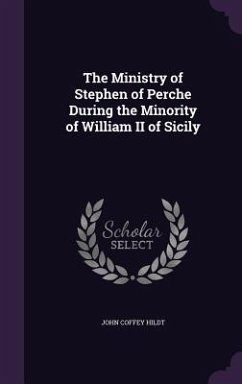 The Ministry of Stephen of Perche During the Minority of William II of Sicily

Scholar SELECT

JOHN COFFEY HILDT